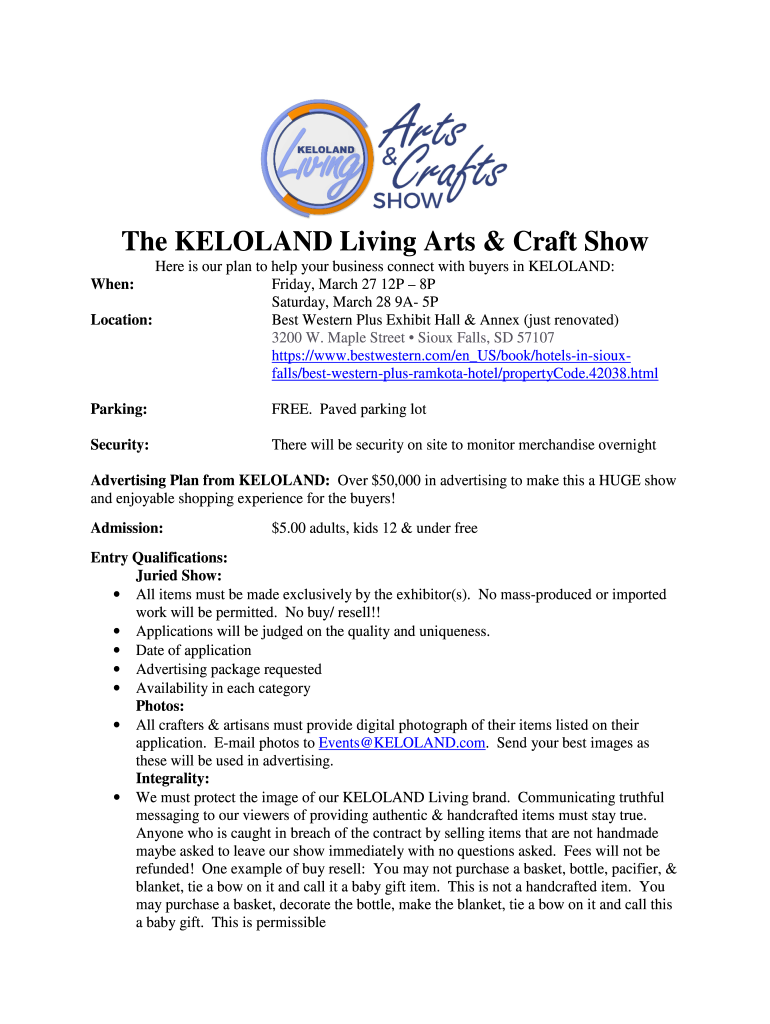 KELOLAND Living Arts & Crafts SHOW

The KELOLAND Living Arts & Craft Show

Here is our plan to help your business connect with buyers in KELOLAND:

When: Friday, March 27 12P – 8P
Saturday, March 28 9A- 5P

Location: Best Western Plus Exhibit Hall & Annex (just renovated)
3200 W. Maple Street • Sioux Falls, SD 57107
https://www.bestwestern.com/en_US/book/hotels-in-sioux-falls/best-western-plus-ramkota-hotel/propertyCode.42038.html

Parking: FREE. Paved parking lot

Security: There will be security on site to monitor merchandise overnight

Advertising Plan from KELOLAND: Over $50,000 in advertising to make this a HUGE show and enjoyable shopping experience for the buyers!

Admission: $5.00 adults, kids 12 & under free

Entry Qualifications:
Juried Show:
• All items must be made exclusively by the exhibitor(s). No mass-produced or imported work will be permitted. No buy/ resell!!
• Applications will be judged on the quality and uniqueness.
• Date of application
• Advertising package requested
• Availability in each category
Photos:
• All crafters & artisans must provide digital photograph of their items listed on their application. E-mail photos to Events@KELOLAND.com. Send your best images as these will be used in advertising.
Integrality:
• We must protect the image of our KELOLAND Living brand. Communicating truthful messaging to our viewers of providing authentic & handcrafted items must stay true. Anyone who is caught in breach of the contract by selling items that are not handmade maybe asked to leave our show immediately with no questions asked. Fees will not be refunded! One example of buy resell: You may not purchase a basket, bottle, pacifier, & blanket, tie a bow on it and call it a baby gift item. This is not a handcrafted item. You may purchase a basket, decorate the bottle, make the blanket, tie a bow on it and call this a baby gift. This is permissible